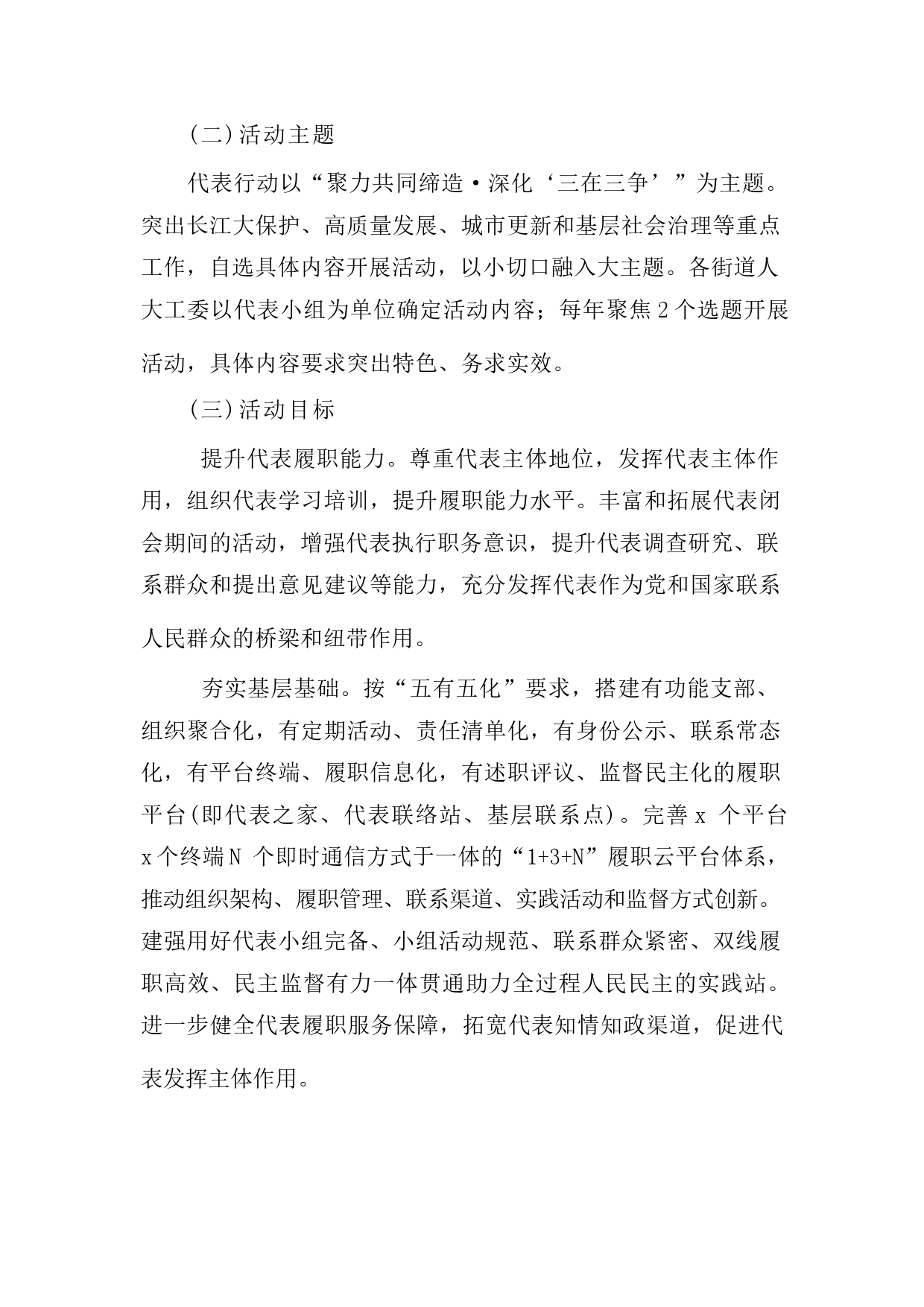 (二)活动主题

代表行动以“聚力共同缔造·深化‘三在三争’”为主题。突出长江大保护、高质量发展、城市更新和基层社会治理等重点工作，自选具体内容开展活动，以小切口融入大主题。各街道人大工委以代表小组为单位确定活动内容；每年聚焦2个选题开展活动，具体内容要求突出特色、务求实效。

(三)活动目标

提升代表履职能力。尊重代表主体地位，发挥代表主体作用，组织代表学习培训，提升履职能力水平。丰富和拓展代表闭会期间的活动，增强代表执行职务意识，提升代表调查研究、联系群众和提出意见建议等能力，充分发挥代表作为党和国家联系人民群众的桥梁和纽带作用。

夯实基层基础。按“五有五化”要求，搭建有功能支部、组织聚合化，有定期活动、责任清单化，有身份公示、联系常态化，有平台终端、履职信息化，有述职评议、监督民主化的履职平台(即代表之家、代表联络站、基层联系点)。完善x 个平台x个终端N 个即时通信方式于一体的“1+3+N”履职云平台体系，推动组织架构、履职管理、联系渠道、实践活动和监督方式创新。建强用好代表小组完备、小组活动规范、联系群众紧密、双线履职高效、民主监督有力一体贯通助力全过程人民民主的实践站。进一步健全代表履职服务保障，拓宽代表知情知政渠道，促进代表发挥主体作用。